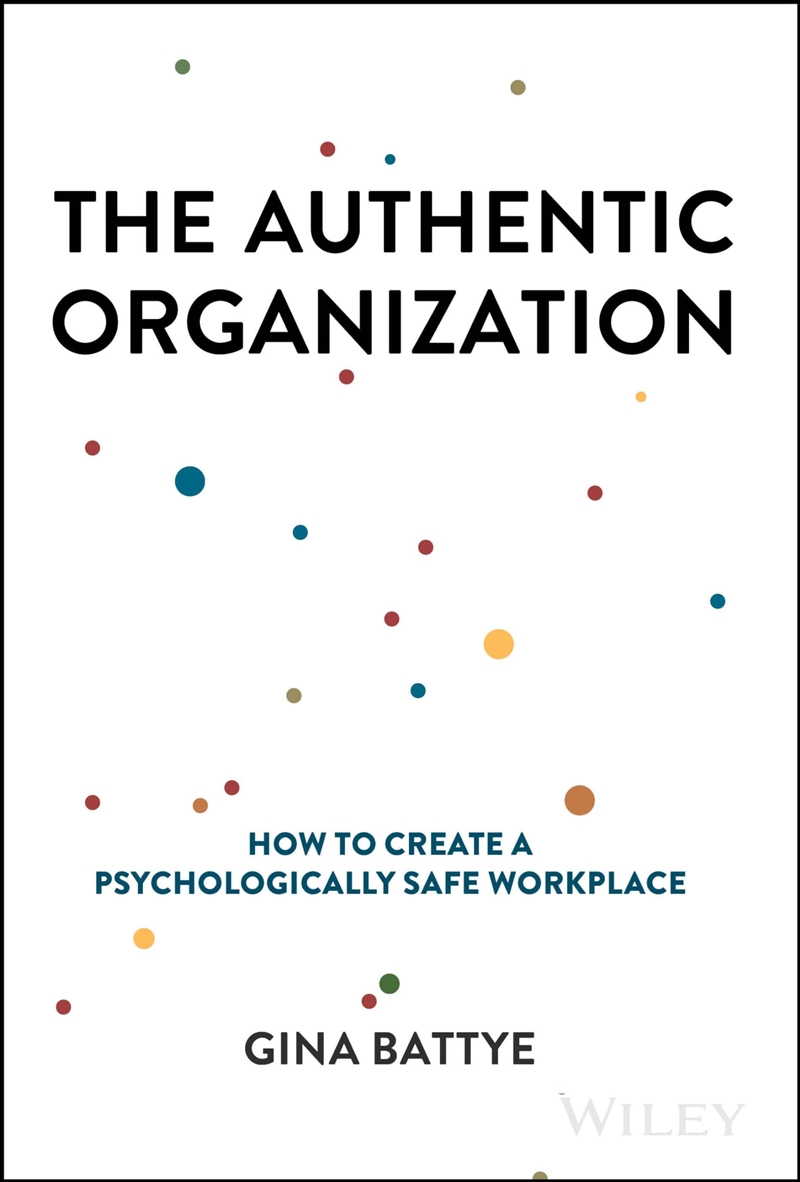 THE AUTHENTIC ORGANIZATION

HOW TO CREATE A PSYCHOLOGICALLY SAFE WORKPLACE

GINA BATTYE

WILEY